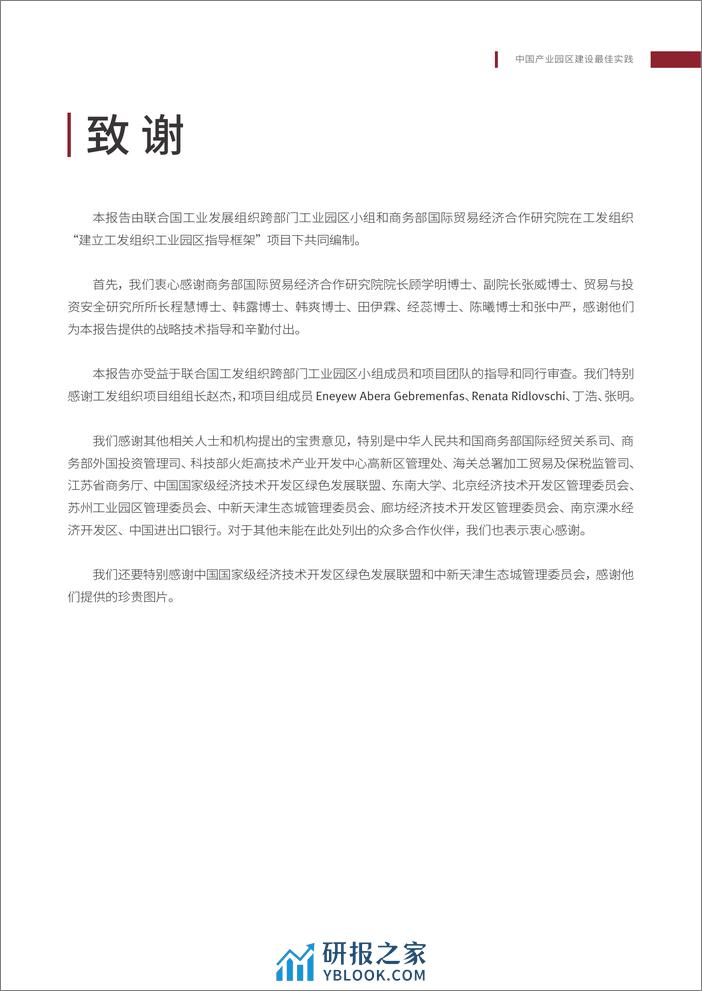 中国产业园区建设最佳实践

致谢

本报告由联合国工业发展组织跨部门工业园区小组和商务部国际贸易经济合作研究院在工发组织“建立工发组织工业园区指导框架”项目下共同编制。

首先，我们衷心感谢商务部国际贸易经济合作研究院院长顾学明博士、副院长张威博士、贸易与投资安全研究所所长程慧博士、韩露博士、韩爽博士、田伊霖、经蕊博士、陈曦博士和张中严，感谢他们为本报告提供的战略技术指导和辛勤付出。

本报告亦受益于联合国工发组织跨部门工业园区小组成员和项目团队的指导和同行审查。我们特别感谢工发组织项目组组长赵杰，和项目组成员 Eneyew Abera Gebremenfas、Renata Ridlovschi、丁浩、张明。

我们感谢其他相关人士和机构提出的宝贵意见，特别是中华人民共和国商务部国际经贸关系司、商务部外国投资管理司、科技部火炬高技术产业开发中心高新区管理处、海关总署加工贸易及保税监管司、江苏省商务厅、中国国家级经济技术开发区绿色发展联盟、东南大学、北京经济技术开发区管理委员会、苏州工业园区管理委员会、中新天津生态城管理委员会、廊坊经济技术开发区管理委员会、南京溧水经济开发区、中国进出口银行。对于其他未能在此处列出的众多合作伙伴，我们也表示衷心感谢。

我们还要特别感谢中国国家级经济技术开发区绿色发展联盟和中新天津生态城管理委员会，感谢他们提供的珍贵图片。

研报之家
YBLOOK.COM